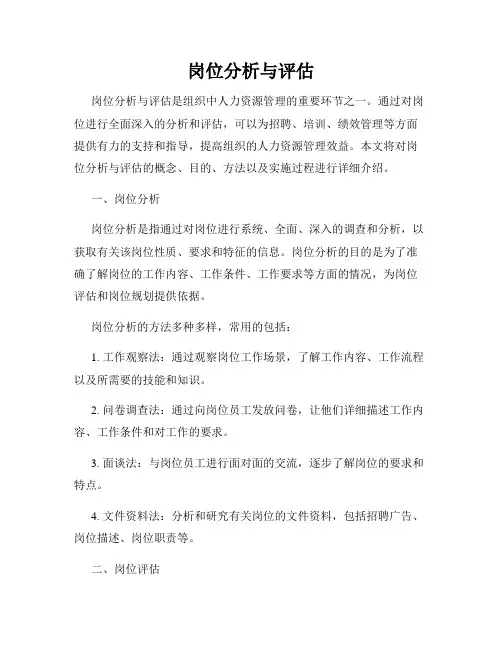 岗位分析与评估

岗位分析与评估是组织中人力资源管理的重要环节之一。通过对岗位进行全面深入的分析和评估，可以为招聘、培训、绩效管理等方面提供有力的支持和指导，提高组织的人力资源管理效益。本文将对岗位分析与评估的概念、目的、方法以及实施过程进行详细介绍。

一、岗位分析

岗位分析是指通过对岗位进行系统、全面、深入的调查和分析，以获取有关该岗位性质、要求和特征的信息。岗位分析的目的是为了准确了解岗位的工作内容、工作条件、工作要求等方面的情况，为岗位评估和岗位规划提供依据。

岗位分析的方法多种多样，常用的包括：

1. 工作观察法：通过观察岗位工作场景，了解工作内容、工作流程以及所需要的技能和知识。

2. 问卷调查法：通过向岗位员工发放问卷，让他们详细描述工作内容、工作条件和对工作的要求。

3. 面谈法：与岗位员工进行面对面的交流，逐步了解岗位的要求和特点。

4. 文件资料法：分析和研究有关岗位的文件资料，包括招聘广告、岗位描述、岗位职责等。

二、岗位评估